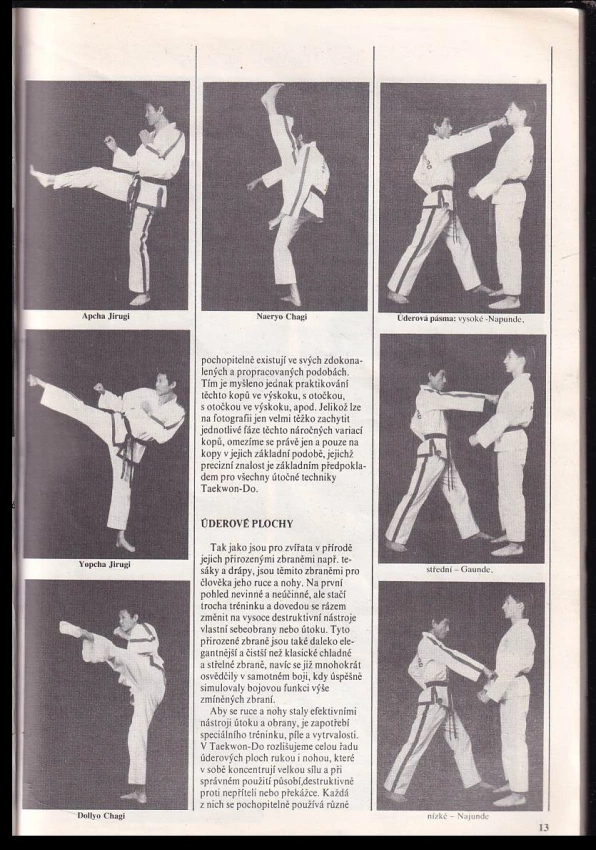 Apcha Jirugi

Yopcha Jirugi

Dollyo Chagi

Naeryo Chagi

pochopitelně existují ve svých zdokonalených a propracovaných podobách. Tím je myšleno jednak praktikování těchto kopů ve výskoku, s otočkou, s otočkou ve výskoku, apod. Jelikož lze na fotografii jen velmi těžko zachytit jednotlivé fáze těchto náročných variací kopů, omezíme se právě jen a pouze na kopy v jejich základní podobě, jejichž precizní znalost je základním předpokladem pro všechny útočné techniky Taekwon-Do.

ÚDEROVÉ PLOCHY

Tak jako jsou pro zvířata v přírodě jejich přirozenými zbraněmi např. tesáky a drápy, jsou těmito zbraněmi pro člověka jeho ruce a nohy. Na první pohled nevinné a neúčinné, ale stačí trocha tréninku a dovedou se rázem změnit na vysoce destruktivní nástroje vlastní sebeobrany nebo útoku. Tyto přirozené zbraně jsou také daleko elegantnější a čistší než klasické chladné a střelné zbraně, navíc se již mnohokrát osvědčily v samotném boji, kdy úspěšně simulovaly bojovou funkci výše zmíněných zbraní.

Aby se ruce a nohy staly efektivními nástroji útoku a obrany, je zapotřebí speciálního tréninku, píle a vytrvalosti. V Taekwon-Do rozlišujeme celou řadu úderových ploch rukou i nohou, které v sobě koncentrují velkou sílu a při správném použití působí destruktivně proti nepříteli nebo překážce. Každá z nich se pochopitelně používá různě

Úderová pásma: vysoké -Napunde,

střední – Gaunde,

nízké – Najunde

13